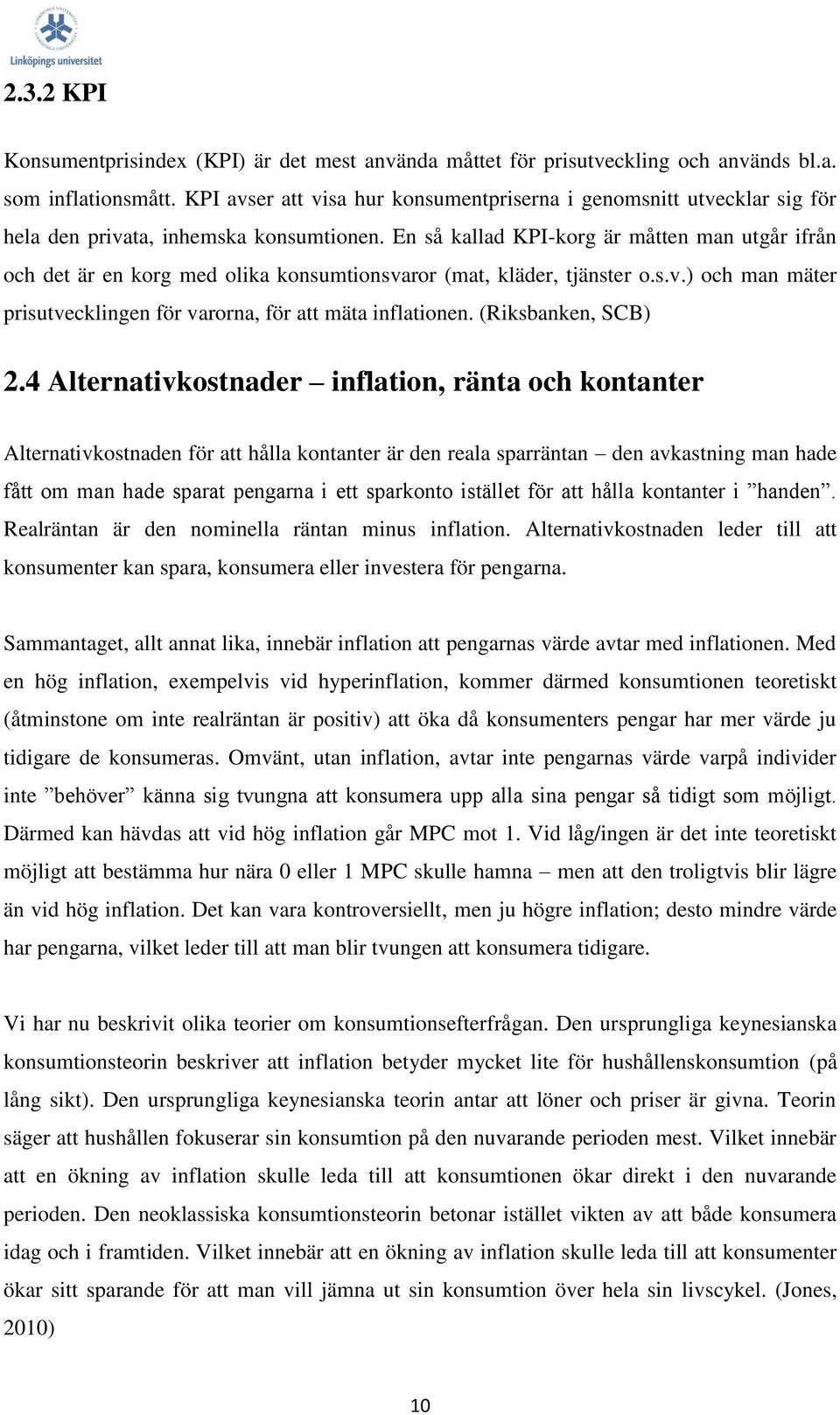 Linköpings universitet

2.3.2 KPI

Konsumentprisindex (KPI) är det mest använda måttet för prisutveckling och används bl.a. som inflationsmått. KPI avser att visa hur konsumentpriserna i genomsnitt utvecklar sig för hela den privata, inhemska konsumtionen. En så kallad KPI-korg är måtten man utgår ifrån och det är en korg med olika konsumtionsvaror (mat, kläder, tjänster o.s.v.) och man mäter prisutvecklingen för varorna, för att mäta inflationen. (Riksbanken, SCB)

2.4 Alternativkostnader – inflation, ränta och kontanter

Alternativkostnaden för att hålla kontanter är den reala sparräntan – den avkastning man hade fått om man hade sparat pengarna i ett sparkonto istället för att hålla kontanter i ”handen”. Realräntan är den nominella räntan minus inflation. Alternativkostnaden leder till att konsumenter kan spara, konsumera eller investera för pengarna.

Sammantaget, allt annat lika, innebär inflation att pengarnas värde avtar med inflationen. Med en hög inflation, exempelvis vid hyperinflation, kommer därmed konsumtionen teoretiskt (åtminstone om inte realräntan är positiv) att öka då konsumenters pengar har mer värde ju tidigare de konsumeras. Omvänt, utan inflation, avtar inte pengarnas värde varpå individer inte ”behöver” känna sig tvungna att konsumera upp alla sina pengar så tidigt som möjligt. Därmed kan hävdas att vid hög inflation går MPC mot 1. Vid låg/ingen är det inte teoretiskt möjligt att bestämma hur nära 0 eller 1 MPC skulle hamna – men att den troligtvis blir lägre än vid hög inflation. Det kan vara kontroversiellt, men ju högre inflation; desto mindre värde har pengarna, vilket leder till att man blir tvungen att konsumera tidigare.

Vi har nu beskrivit olika teorier om konsumtionsefterfrågan. Den ursprungliga keynesianska konsumtionsteorin beskriver att inflation betyder mycket lite för hushållenskonsumtion (på lång sikt). Den ursprungliga keynesianska teorin antar att löner och priser är givna. Teorin säger att hushållen fokuserar sin konsumtion på den nuvarande perioden mest. Vilket innebär att en ökning av inflation skulle leda till att konsumtionen ökar direkt i den nuvarande perioden. Den neoklassiska konsumtionsteorin betonar istället vikten av att både konsumera idag och i framtiden. Vilket innebär att en ökning av inflation skulle leda till att konsumenter ökar sitt sparande för att man vill jämna ut sin konsumtion över hela sin livscykel. (Jones, 2010)

10